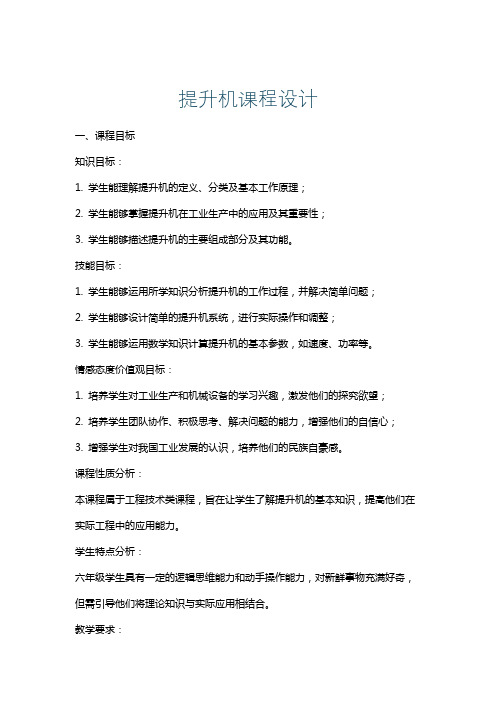 提升机课程设计

一、课程目标

知识目标：

1. 学生能理解提升机的定义、分类及基本工作原理；

2. 学生能够掌握提升机在工业生产中的应用及其重要性；

3. 学生能够描述提升机的主要组成部分及其功能。

技能目标：

1. 学生能够运用所学知识分析提升机的工作过程，并解决简单问题；

2. 学生能够设计简单的提升机系统，进行实际操作和调整；

3. 学生能够运用数学知识计算提升机的基本参数，如速度、功率等。

情感态度价值观目标：

1. 培养学生对工业生产和机械设备的学习兴趣，激发他们的探究欲望；

2. 培养学生团队协作、积极思考、解决问题的能力，增强他们的自信心；

3. 增强学生对我国工业发展的认识，培养他们的民族自豪感。

课程性质分析：

本课程属于工程技术类课程，旨在让学生了解提升机的基本知识，提高他们在实际工程中的应用能力。

学生特点分析：

六年级学生具有一定的逻辑思维能力和动手操作能力，对新鲜事物充满好奇，但需引导他们将理论知识与实际应用相结合。

教学要求：